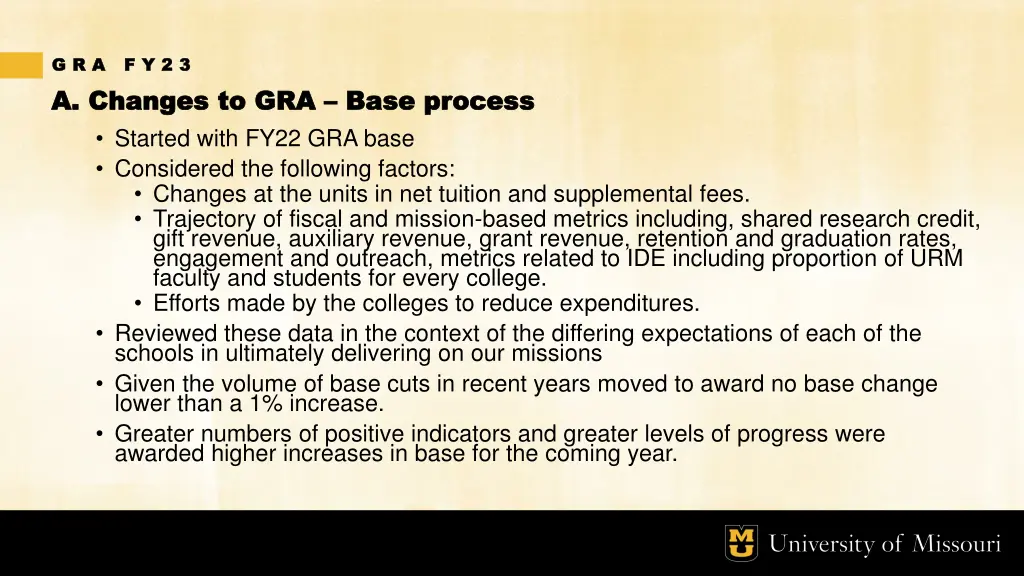 GRA FY23

A. Changes to GRA – Base process

• Started with FY22 GRA base
• Considered the following factors:
  • Changes at the units in net tuition and supplemental fees.
  • Trajectory of fiscal and mission-based metrics including, shared research credit, gift revenue, auxiliary revenue, grant revenue, retention and graduation rates, engagement and outreach, metrics related to IDE including proportion of URM faculty and students for every college.
  • Efforts made by the colleges to reduce expenditures.
• Reviewed these data in the context of the differing expectations of each of the schools in ultimately delivering on our missions
• Given the volume of base cuts in recent years moved to award no base change lower than a 1% increase.
• Greater numbers of positive indicators and greater levels of progress were awarded higher increases in base for the coming year.

MU University of Missouri